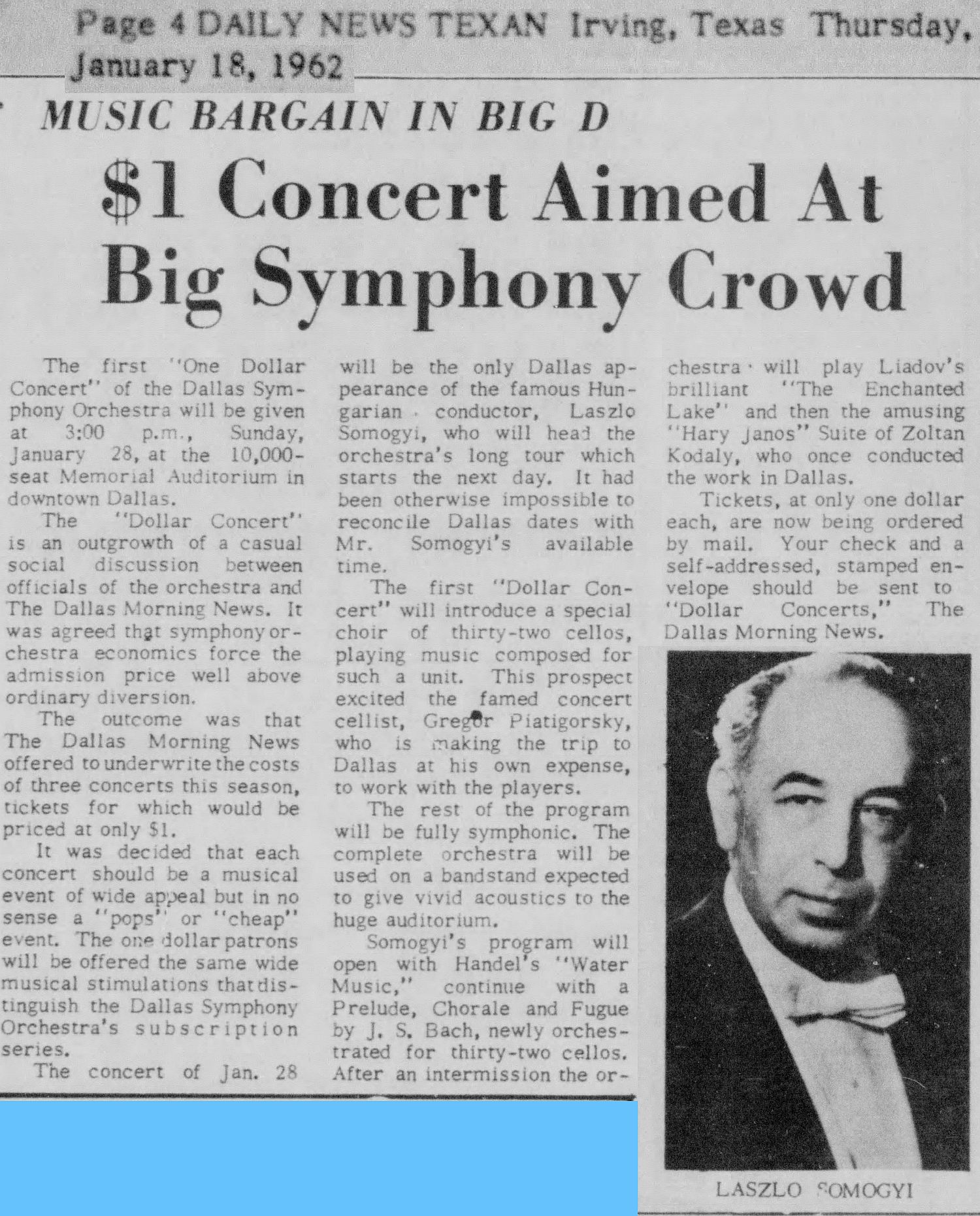 Page 4 DAILY NEWS TEXAN Irving, Texas Thursday, January 18, 1962

MUSIC BARGAIN IN BIG D

$1 Concert Aimed At Big Symphony Crowd

The first "One Dollar Concert" of the Dallas Symphony Orchestra will be given at 3:00 p.m., Sunday, January 28, at the 10,000-seat Memorial Auditorium in downtown Dallas.

The "Dollar Concert" is an outgrowth of a casual social discussion between officials of the orchestra and The Dallas Morning News. It was agreed that symphony orchestra economics force the admission price well above ordinary diversion.

The outcome was that The Dallas Morning News offered to underwrite the costs of three concerts this season, tickets for which would be priced at only $1.

It was decided that each concert should be a musical event of wide appeal but in no sense a "pops" or "cheap" event. The one dollar patrons will be offered the same wide musical stimulations that distinguish the Dallas Symphony Orchestra's subscription series.

The concert of Jan. 28 will be the only Dallas appearance of the famous Hungarian conductor, Laszlo Somogyi, who will head the orchestra's long tour which starts the next day. It had been otherwise impossible to reconcile Dallas dates with Mr. Somogyi's available time.

The first "Dollar Concert" will introduce a special choir of thirty-two cellos, playing music composed for such a unit. This prospect excited the famed concert cellist, Gregor Piatigorsky, who is making the trip to Dallas at his own expense, to work with the players.

The rest of the program will be fully symphonic. The complete orchestra will be used on a bandstand expected to give vivid acoustics to the huge auditorium.

Somogyi's program will open with Handel's "Water Music," continue with a Prelude, Chorale and Fugue by J. S. Bach, newly orchestrated for thirty-two cellos. After an intermission the orchestra will play Liadov's brilliant "The Enchanted Lake" and then the amusing "Hary Janos" Suite of Zoltan Kodaly, who once conducted the work in Dallas.

Tickets, at only one dollar each, are now being ordered by mail. Your check and a self-addressed, stamped envelope should be sent to "Dollar Concerts," The Dallas Morning News.

LASZLO SOMOGYI